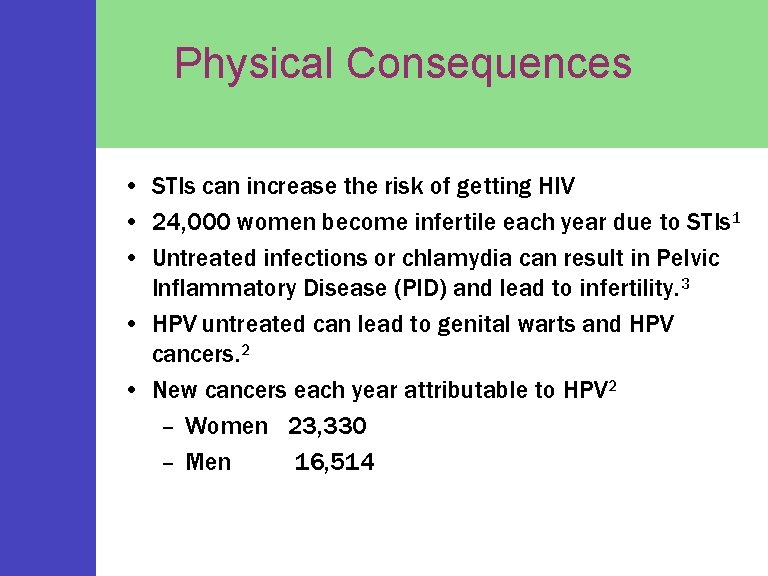 Physical Consequences

• STIs can increase the risk of getting HIV
• 24,000 women become infertile each year due to STIs$^1$
• Untreated infections or chlamydia can result in Pelvic Inflammatory Disease (PID) and lead to infertility.$^3$
• HPV untreated can lead to genital warts and HPV cancers.$^2$
• New cancers each year attributable to HPV$^2$
– Women 23,330
– Men 16,514